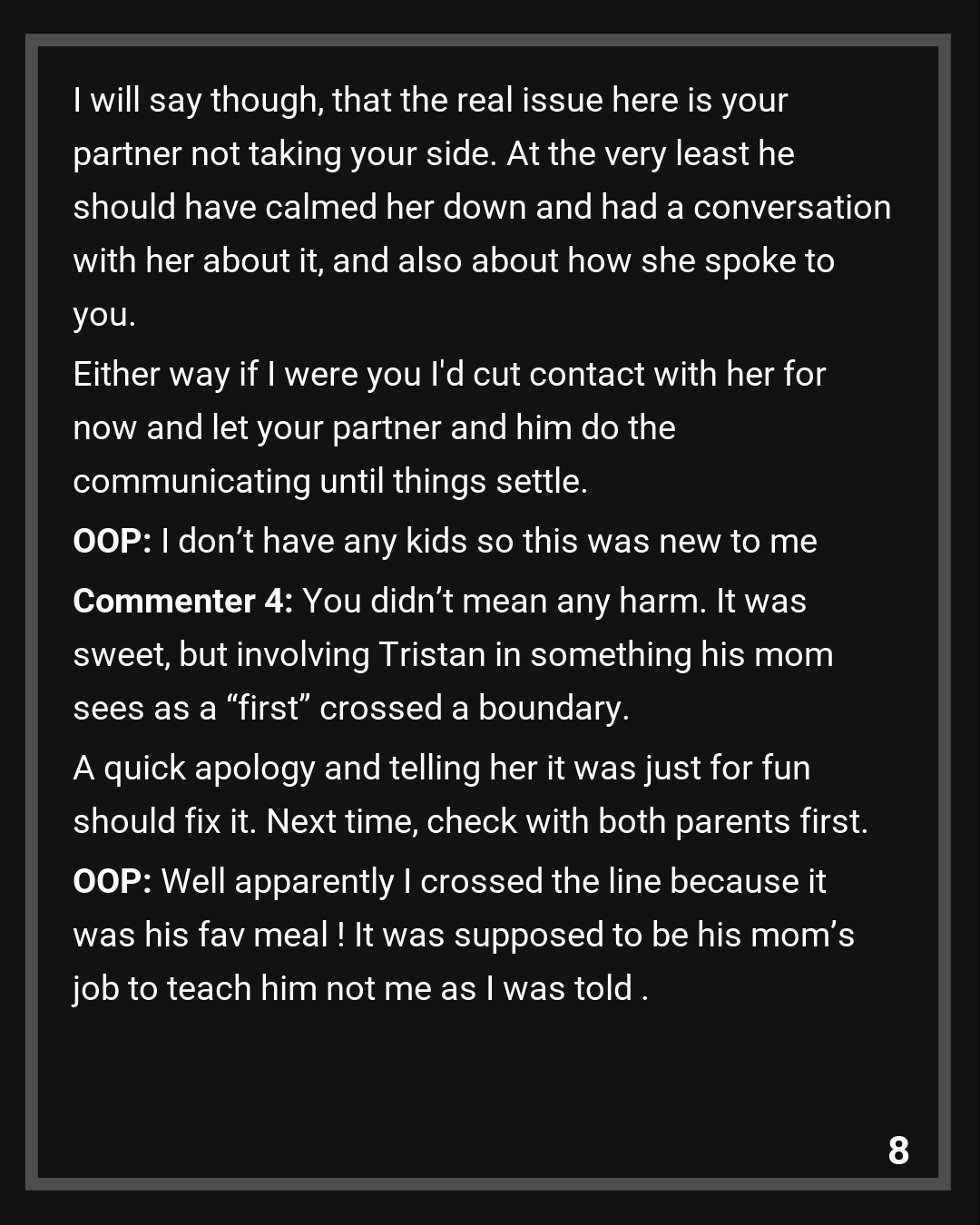 I will say though, that the real issue here is your partner not taking your side. At the very least he should have calmed her down and had a conversation with her about it, and also about how she spoke to you.

Either way if I were you I'd cut contact with her for now and let your partner and him do the communicating until things settle.

OOP: I don't have any kids so this was new to me

Commenter 4: You didn't mean any harm. It was sweet, but involving Tristan in something his mom sees as a "first" crossed a boundary.

A quick apology and telling her it was just for fun should fix it. Next time, check with both parents first.

OOP: Well apparently I crossed the line because it was his fav meal ! It was supposed to be his mom's job to teach him not me as I was told .

8